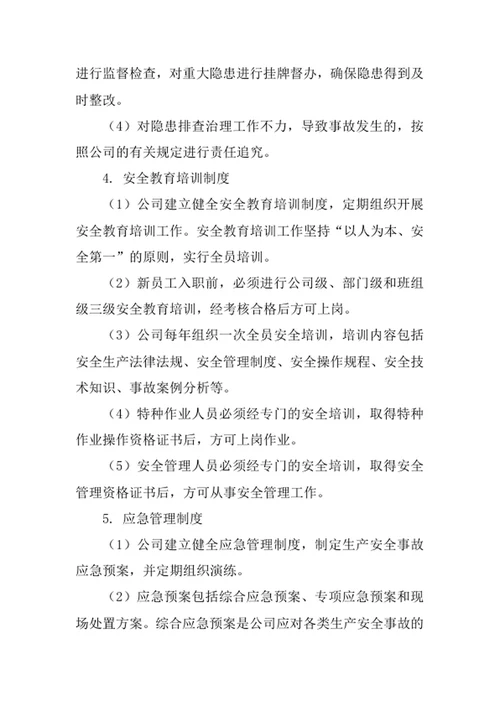 进行监督检查，对重大隐患进行挂牌督办，确保隐患得到及时整改。

（4）对隐患排查治理工作不力，导致事故发生的，按照公司的有关规定进行责任追究。

4. 安全教育培训制度

（1）公司建立健全安全教育培训制度，定期组织开展安全教育培训工作。安全教育培训工作坚持“以人为本、安全第一”的原则，实行全员培训。

（2）新员工入职前，必须进行公司级、部门级和班组级三级安全教育培训，经考核合格后方可上岗。

（3）公司每年组织一次全员安全培训，培训内容包括安全生产法律法规、安全管理制度、安全操作规程、安全技术知识、事故案例分析等。

（4）特种作业人员必须经专门的安全培训，取得特种作业操作资格证书后，方可上岗作业。

（5）安全管理人员必须经专门的安全培训，取得安全管理资格证书后，方可从事安全管理工作。

5. 应急管理制度

（1）公司建立健全应急管理制度，制定生产安全事故应急预案，并定期组织演练。

（2）应急预案包括综合应急预案、专项应急预案和现场处置方案。综合应急预案是公司应对各类生产安全事故的